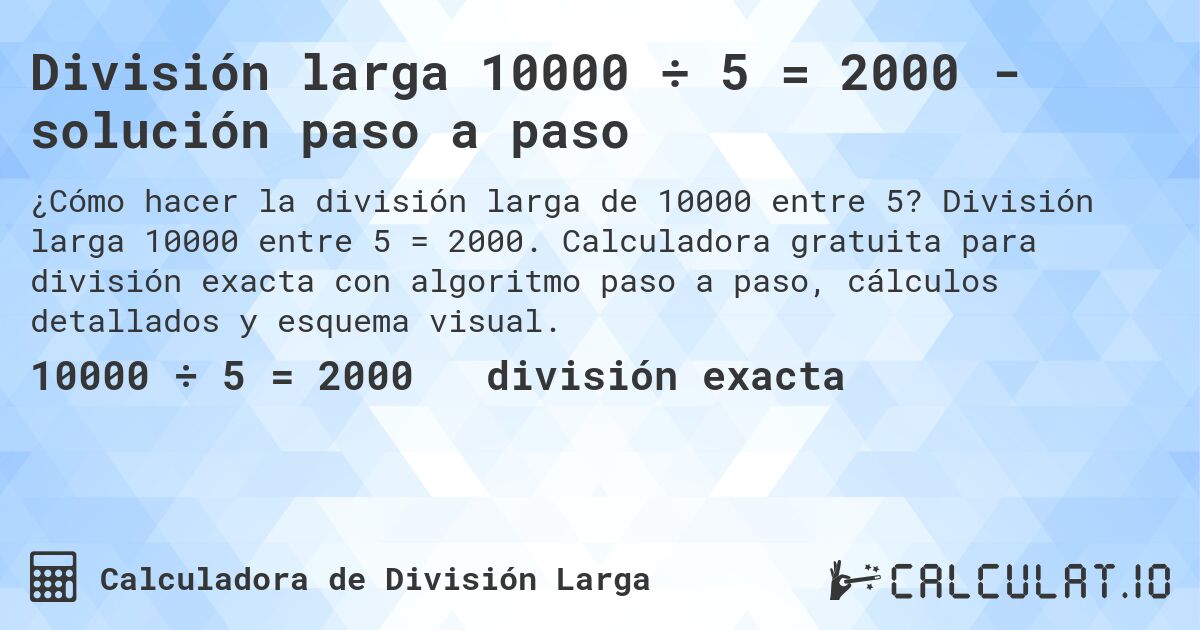 División larga 10000 ÷ 5 = 2000 - solución paso a paso

¿Cómo hacer la división larga de 10000 entre 5? División larga 10000 entre 5 = 2000. Calculadora gratuita para división exacta con algoritmo paso a paso, cálculos detallados y esquema visual.

10000 ÷ 5 = 2000 división exacta

Calculadora de División Larga

CALCULAT.IO